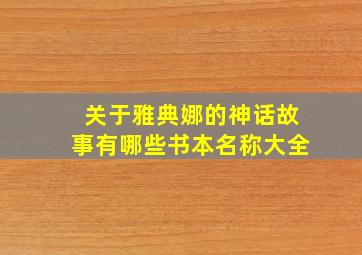 关于雅典娜的神话故事有哪些书本名称大全